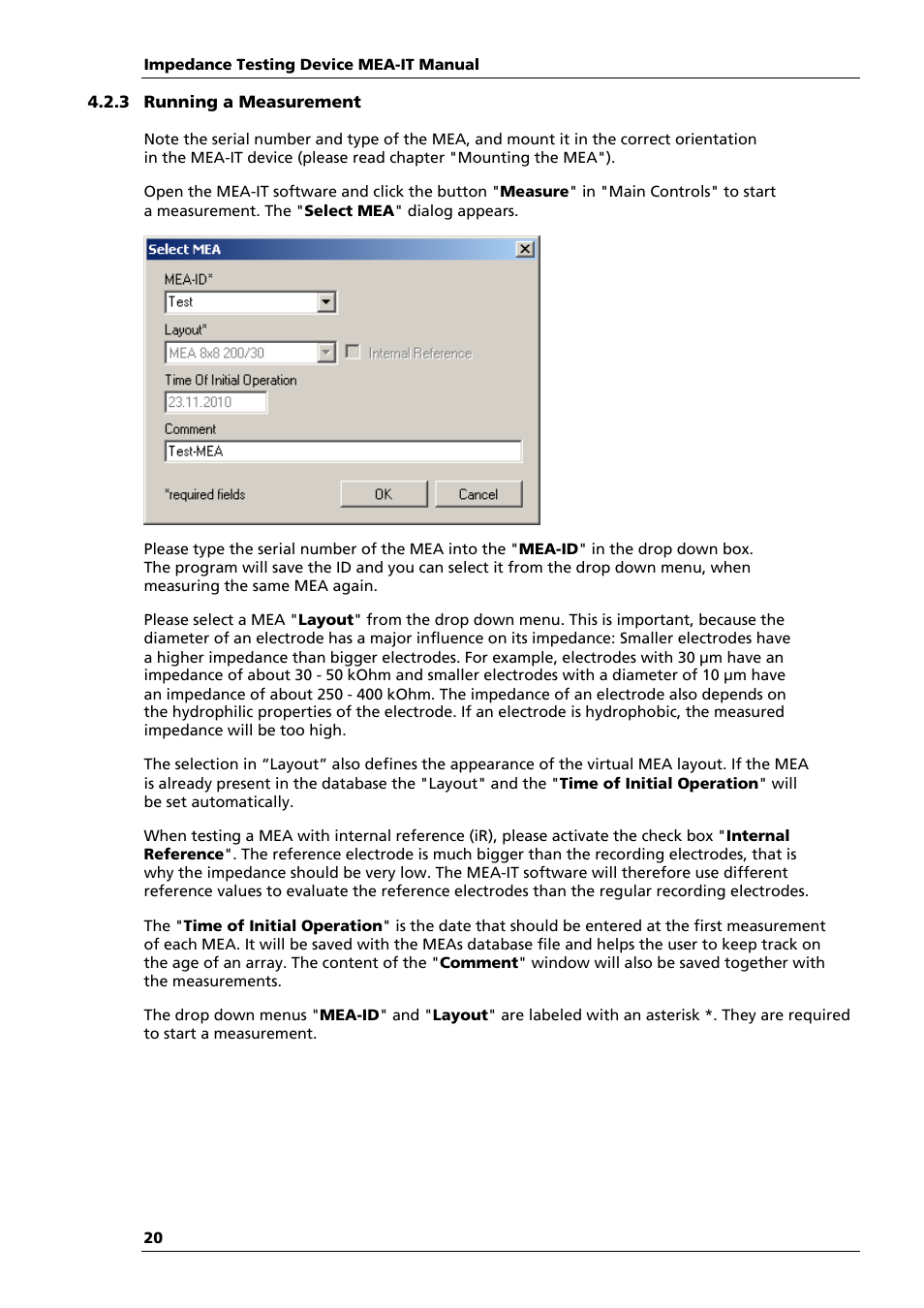 Impedance Testing Device MEA-IT Manual

4.2.3 Running a Measurement

Note the serial number and type of the MEA, and mount it in the correct orientation in the MEA-IT device (please read chapter "Mounting the MEA").

Open the MEA-IT software and click the button "Measure" in "Main Controls" to start a measurement. The "Select MEA" dialog appears.

Select MEA

MEA-ID*

Test

Layout*

MEA 8x8 200/30

Internal Reference

Time Of Initial Operation

23.11.2010

Comment

Test-MEA

*required fields

OK

Cancel

Please type the serial number of the MEA into the "MEA-ID" in the drop down box. The program will save the ID and you can select it from the drop down menu, when measuring the same MEA again.

Please select a MEA "Layout" from the drop down menu. This is important, because the diameter of an electrode has a major influence on its impedance: Smaller electrodes have a higher impedance than bigger electrodes. For example, electrodes with 30 µm have an impedance of about 30 - 50 kOhm and smaller electrodes with a diameter of 10 µm have an impedance of about 250 - 400 kOhm. The impedance of an electrode also depends on the hydrophilic properties of the electrode. If an electrode is hydrophobic, the measured impedance will be too high.

The selection in “Layout” also defines the appearance of the virtual MEA layout. If the MEA is already present in the database the "Layout" and the "Time of Initial Operation" will be set automatically.

When testing a MEA with internal reference (iR), please activate the check box "Internal Reference". The reference electrode is much bigger than the recording electrodes, that is why the impedance should be very low. The MEA-IT software will therefore use different reference values to evaluate the reference electrodes than the regular recording electrodes.

The "Time of Initial Operation" is the date that should be entered at the first measurement of each MEA. It will be saved with the MEAs database file and helps the user to keep track on the age of an array. The content of the "Comment" window will also be saved together with the measurements.

The drop down menus "MEA-ID" and "Layout" are labeled with an asterisk *. They are required to start a measurement.

20